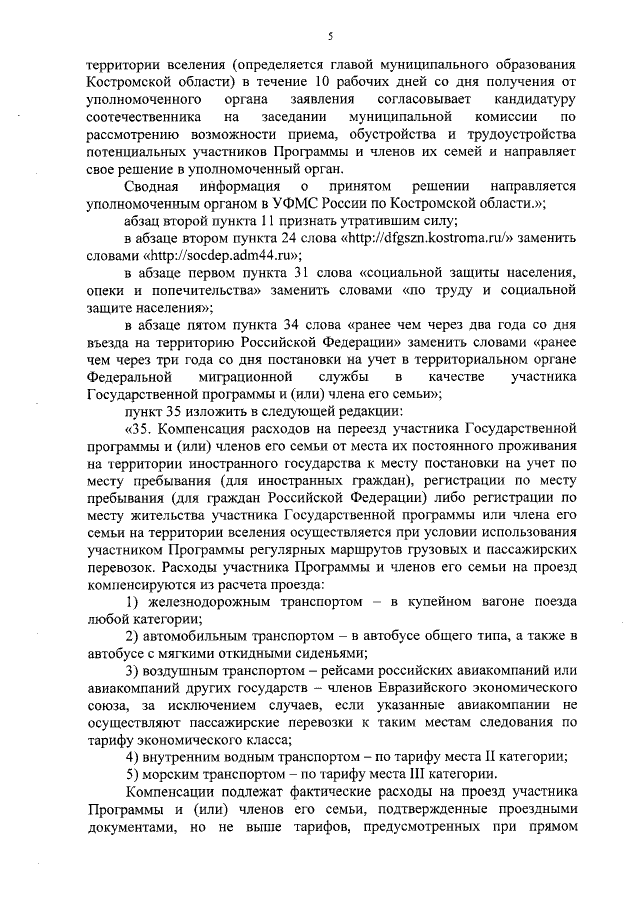 5

территории вселения (определяется главой муниципального образования Костромской области) в течение 10 рабочих дней со дня получения от уполномоченного органа заявления согласовывает кандидатуру соотечественника на заседании муниципальной комиссии по рассмотрению возможности приема, обустройства и трудоустройства потенциальных участников Программы и членов их семей и направляет свое решение в уполномоченный орган.

Сводная информация о принятом решении направляется уполномоченным органом в УФМС России по Костромской области.»;

абзац второй пункта 11 признать утратившим силу;

в абзаце втором пункта 24 слова «http://dfgszn.kostroma.ru/» заменить словами «http://socdep.adm44.ru»;

в абзаце первом пункта 31 слова «социальной защиты населения, опеки и попечительства» заменить словами «по труду и социальной защите населения»;

в абзаце пятом пункта 34 слова «ранее чем через два года со дня въезда на территорию Российской Федерации» заменить словами «ранее чем через три года со дня постановки на учет в территориальном органе Федеральной миграционной службы в качестве участника Государственной программы и (или) члена его семьи»;

пункт 35 изложить в следующей редакции:

«35. Компенсация расходов на переезд участника Государственной программы и (или) членов его семьи от места их постоянного проживания на территории иностранного государства к месту постановки на учет по месту пребывания (для иностранных граждан), регистрации по месту пребывания (для граждан Российской Федерации) либо регистрации по месту жительства участника Государственной программы или члена его семьи на территории вселения осуществляется при условии использования участником Программы регулярных маршрутов грузовых и пассажирских перевозок. Расходы участника Программы и членов его семьи на проезд компенсируются из расчета проезда:

1) железнодорожным транспортом – в купейном вагоне поезда любой категории;

2) автомобильным транспортом – в автобусе общего типа, а также в автобусе с мягкими откидными сиденьями;

3) воздушным транспортом – рейсами российских авиакомпаний или авиакомпаний других государств – членов Евразийского экономического союза, за исключением случаев, если указанные авиакомпании не осуществляют пассажирские перевозки к таким местам следования по тарифу экономического класса;

4) внутренним водным транспортом – по тарифу места II категории;

5) морским транспортом – по тарифу места III категории.

Компенсации подлежат фактические расходы на проезд участника Программы и (или) членов его семьи, подтвержденные проездными документами, но не выше тарифов, предусмотренных при прямом